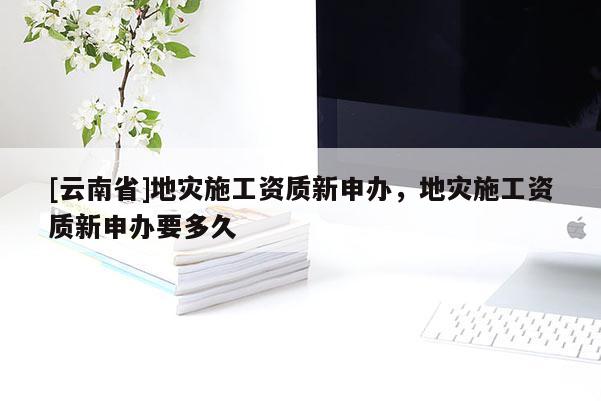 [云南省]地灾施工资质新申办，地灾施工资质新申办要多久